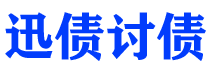 迅债讨债